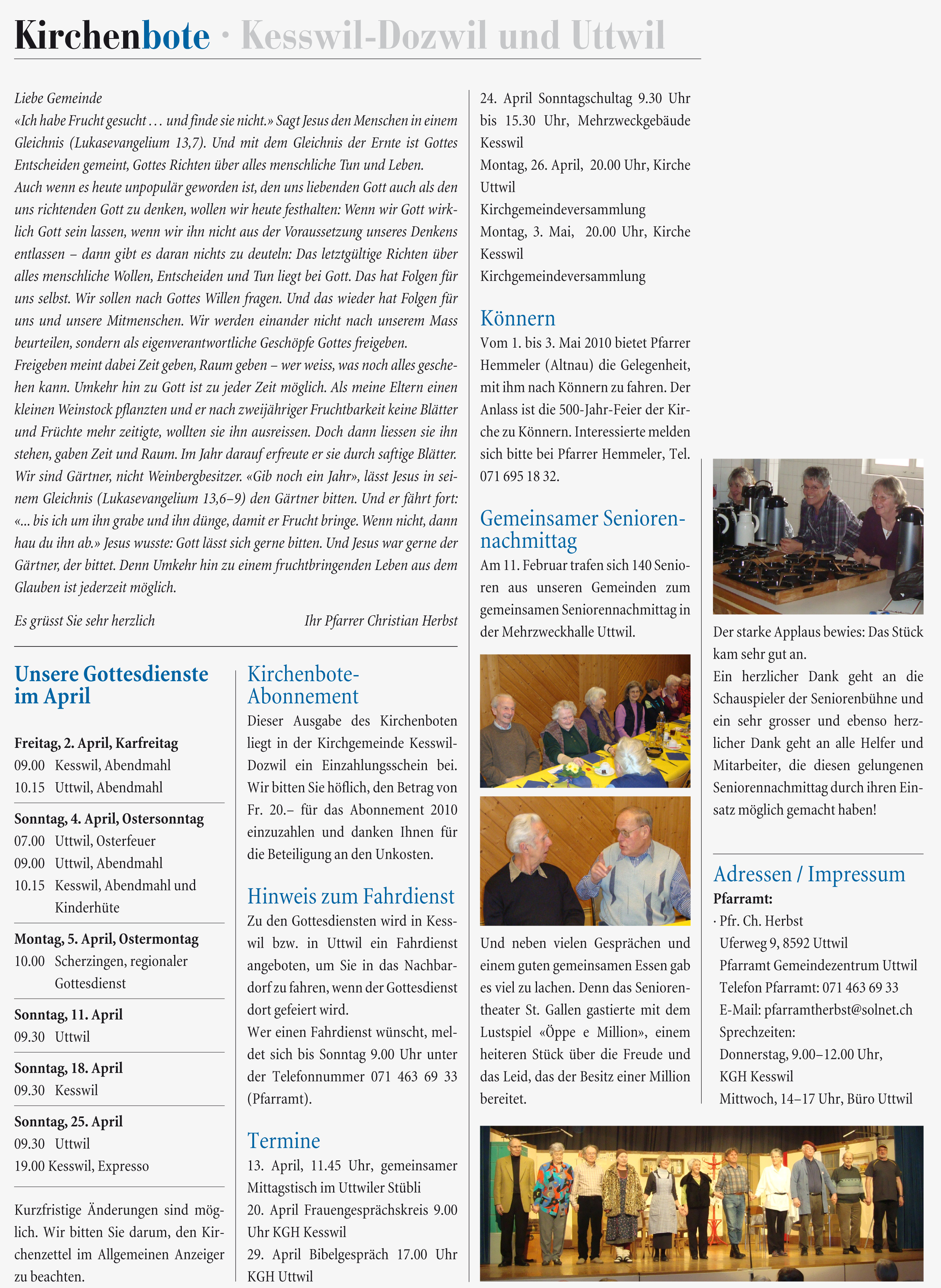 Kirchenbote · Kesswil-Dozwil und Uttwil

Liebe Gemeinde
«Ich habe Frucht gesucht … und finde sie nicht.» Sagt Jesus den Menschen in einem Gleichnis (Lukasevangelium 13,7). Und mit dem Gleichnis der Ernte ist Gottes Entscheiden gemeint, Gottes Richten über alles menschliche Tun und Leben.
Auch wenn es heute unpopulär geworden ist, den uns liebenden Gott auch als den uns richtenden Gott zu denken, wollen wir heute festhalten: Wenn wir Gott wirklich Gott sein lassen, wenn wir ihn nicht aus der Voraussetzung unseres Denkens entlassen – dann gibt es daran nichts zu deuteln: Das letztgültige Richten über alles menschliche Wollen, Entscheiden und Tun liegt bei Gott. Das hat Folgen für uns selbst. Wir sollen nach Gottes Willen fragen. Und das wieder hat Folgen für uns und unsere Mitmenschen. Wir werden einander nicht nach unserem Mass beurteilen, sondern als eigenverantwortliche Geschöpfe Gottes freigeben.
Freigeben meint dabei Zeit geben, Raum geben – wer weiss, was noch alles geschehen kann. Umkehr hin zu Gott ist zu jeder Zeit möglich. Als meine Eltern einen kleinen Weinstock pflanzten und er nach zweijähriger Fruchtbarkeit keine Blätter und Früchte mehr zeitigte, wollten sie ihn ausreissen. Doch dann liessen sie ihn stehen, gaben Zeit und Raum. Im Jahr darauf erfreute er sie durch saftige Blätter. Wir sind Gärtner, nicht Weinbergbesitzer. «Gib noch ein Jahr», lässt Jesus in seinem Gleichnis (Lukasevangelium 13,6–9) den Gärtner bitten. Und er fährt fort: «... bis ich um ihn grabe und ihn dünge, damit er Frucht bringe. Wenn nicht, dann hau du ihn ab.» Jesus wusste: Gott lässt sich gerne bitten. Und Jesus war gerne der Gärtner, der bittet. Denn Umkehr hin zu einem fruchtbringenden Leben aus dem Glauben ist jederzeit möglich.

Es grüsst Sie sehr herzlich Ihr Pfarrer Christian Herbst

Unsere Gottesdienste im April

Freitag, 2. April, Karfreitag
09.00 Kesswil, Abendmahl
10.15 Uttwil, Abendmahl

Sonntag, 4. April, Ostersonntag
07.00 Uttwil, Osterfeuer
09.00 Uttwil, Abendmahl
10.15 Kesswil, Abendmahl und Kinderhüte

Montag, 5. April, Ostermontag
10.00 Scherzingen, regionaler Gottesdienst

Sonntag, 11. April
09.30 Uttwil

Sonntag, 18. April
09.30 Kesswil

Sonntag, 25. April
09.30 Uttwil
19.00 Kesswil, Expresso

Kurzfristige Änderungen sind möglich. Wir bitten Sie darum, den Kirchenzettel im Allgemeinen Anzeiger zu beachten.

Kirchenbote-Abonnement
Dieser Ausgabe des Kirchenboten liegt in der Kirchgemeinde Kesswil-Dozwil ein Einzahlungsschein bei. Wir bitten Sie höflich, den Betrag von Fr. 20.– für das Abonnement 2010 einzuzahlen und danken Ihnen für die Beteiligung an den Unkosten.

Hinweis zum Fahrdienst
Zu den Gottesdiensten wird in Kesswil bzw. in Uttwil ein Fahrdienst angeboten, um Sie in das Nachbardorf zu fahren, wenn der Gottesdienst dort gefeiert wird.
Wer einen Fahrdienst wünscht, meldet sich bis Sonntag 9.00 Uhr unter der Telefonnummer 071 463 69 33 (Pfarramt).

Termine
13. April, 11.45 Uhr, gemeinsamer Mittagstisch im Uttwiler Stübli
20. April Frauengesprächskreis 9.00 Uhr KGH Kesswil
29. April Bibelgespräch 17.00 Uhr KGH Uttwil
24. April Sonntagschultag 9.30 Uhr bis 15.30 Uhr, Mehrzweckgebäude Kesswil
Montag, 26. April, 20.00 Uhr, Kirche Uttwil
Kirchgemeindeversammlung
Montag, 3. Mai, 20.00 Uhr, Kirche Kesswil
Kirchgemeindeversammlung

Könnern
Vom 1. bis 3. Mai 2010 bietet Pfarrer Hemmeler (Altnau) die Gelegenheit, mit ihm nach Könnern zu fahren. Der Anlass ist die 500-Jahr-Feier der Kirche zu Könnern. Interessierte melden sich bitte bei Pfarrer Hemmeler, Tel. 071 695 18 32.

Gemeinsamer Seniorennachmittag
Am 11. Februar trafen sich 140 Senioren aus unseren Gemeinden zum gemeinsamen Seniorennachmittag in der Mehrzweckhalle Uttwil.

Und neben vielen Gesprächen und einem guten gemeinsamen Essen gab es viel zu lachen. Denn das Seniorentheater St. Gallen gastierte mit dem Lustspiel «Öppe e Million», einem heiteren Stück über die Freude und das Leid, das der Besitz einer Million bereitet.

Der starke Applaus bewies: Das Stück kam sehr gut an.
Ein herzlicher Dank geht an die Schauspieler der Seniorenbühne und ein sehr grosser und ebenso herzlicher Dank geht an alle Helfer und Mitarbeiter, die diesen gelungenen Seniorennachmittag durch ihren Einsatz möglich gemacht haben!

Adressen / Impressum
Pfarramt:
· Pfr. Ch. Herbst
Uferweg 9, 8592 Uttwil
Pfarramt Gemeindezentrum Uttwil
Telefon Pfarramt: 071 463 69 33
E-Mail: pfarramtherbst@solnet.ch
Sprechzeiten:
Donnerstag, 9.00–12.00 Uhr, KGH Kesswil
Mittwoch, 14–17 Uhr, Büro Uttwil